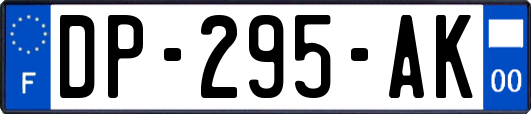 F
DP-295-AK
00